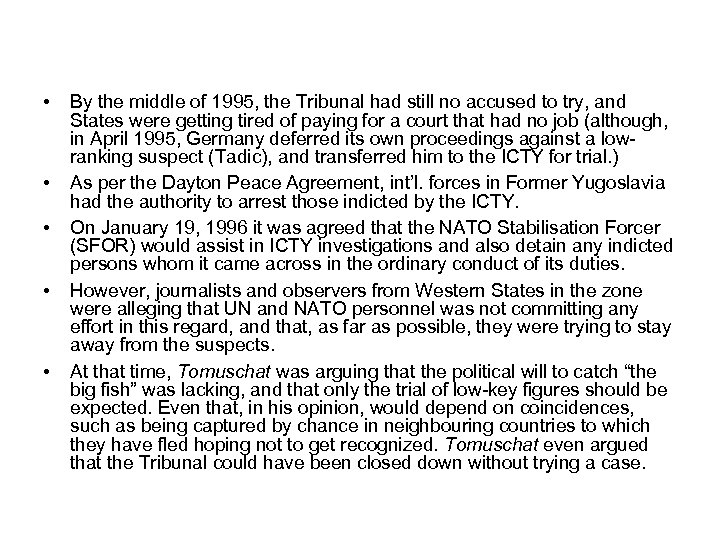 • By the middle of 1995, the Tribunal had still no accused to try, and States were getting tired of paying for a court that had no job (although, in April 1995, Germany deferred its own proceedings against a low-ranking suspect (Tadic), and transferred him to the ICTY for trial.)

• As per the Dayton Peace Agreement, int'l. forces in Former Yugoslavia had the authority to arrest those indicted by the ICTY.

• On January 19, 1996 it was agreed that the NATO Stabilisation Forcer (SFOR) would assist in ICTY investigations and also detain any indicted persons whom it came across in the ordinary conduct of its duties.

• However, journalists and observers from Western States in the zone were alleging that UN and NATO personnel was not committing any effort in this regard, and that, as far as possible, they were trying to stay away from the suspects.

• At that time, Tomuschat was arguing that the political will to catch "the big fish" was lacking, and that only the trial of low-key figures should be expected. Even that, in his opinion, would depend on coincidences, such as being captured by chance in neighbouring countries to which they have fled hoping not to get recognized. Tomuschat even argued that the Tribunal could have been closed down without trying a case.